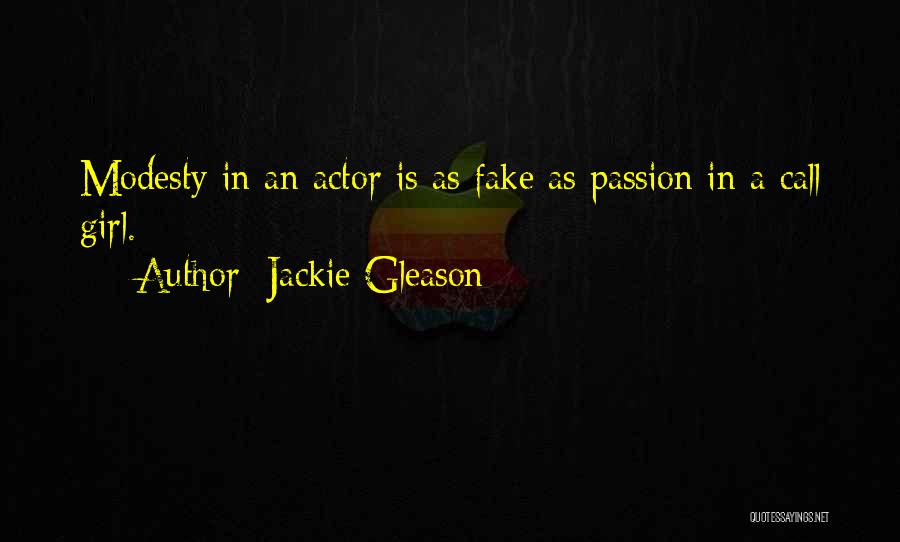 Modesty in an actor is as fake as passion in a call girl.

Author: Jackie Gleason

QUOTESSAYINGS.NET